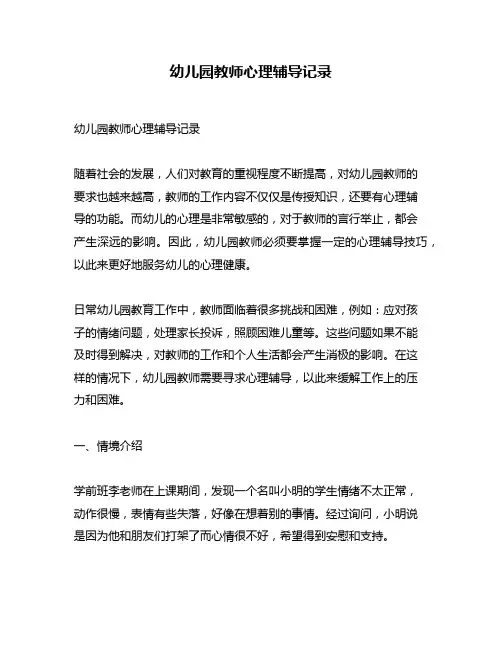 幼儿园教师心理辅导记录

幼儿园教师心理辅导记录

随着社会的发展，人们对教育的重视程度不断提高，对幼儿园教师的要求也越来越高，教师的工作内容不仅仅是传授知识，还要有心理辅导的功能。而幼儿的心理是非常敏感的，对于教师的言行举止，都会产生深远的影响。因此，幼儿园教师必须要掌握一定的心理辅导技巧，以此来更好地服务幼儿的心理健康。

日常幼儿园教育工作中，教师面临着很多挑战和困难，例如：应对孩子的情绪问题，处理家长投诉，照顾困难儿童等。这些问题如果不能及时得到解决，对教师的工作和个人生活都会产生消极的影响。在这样的情况下，幼儿园教师需要寻求心理辅导，以此来缓解工作上的压力和困难。

一、情境介绍

学前班李老师在上课期间，发现一个名叫小明的学生情绪不太正常，动作很慢，表情有些失落，好像在想着别的事情。经过询问，小明说是因为他和朋友们打架了而心情很不好，希望得到安慰和支持。